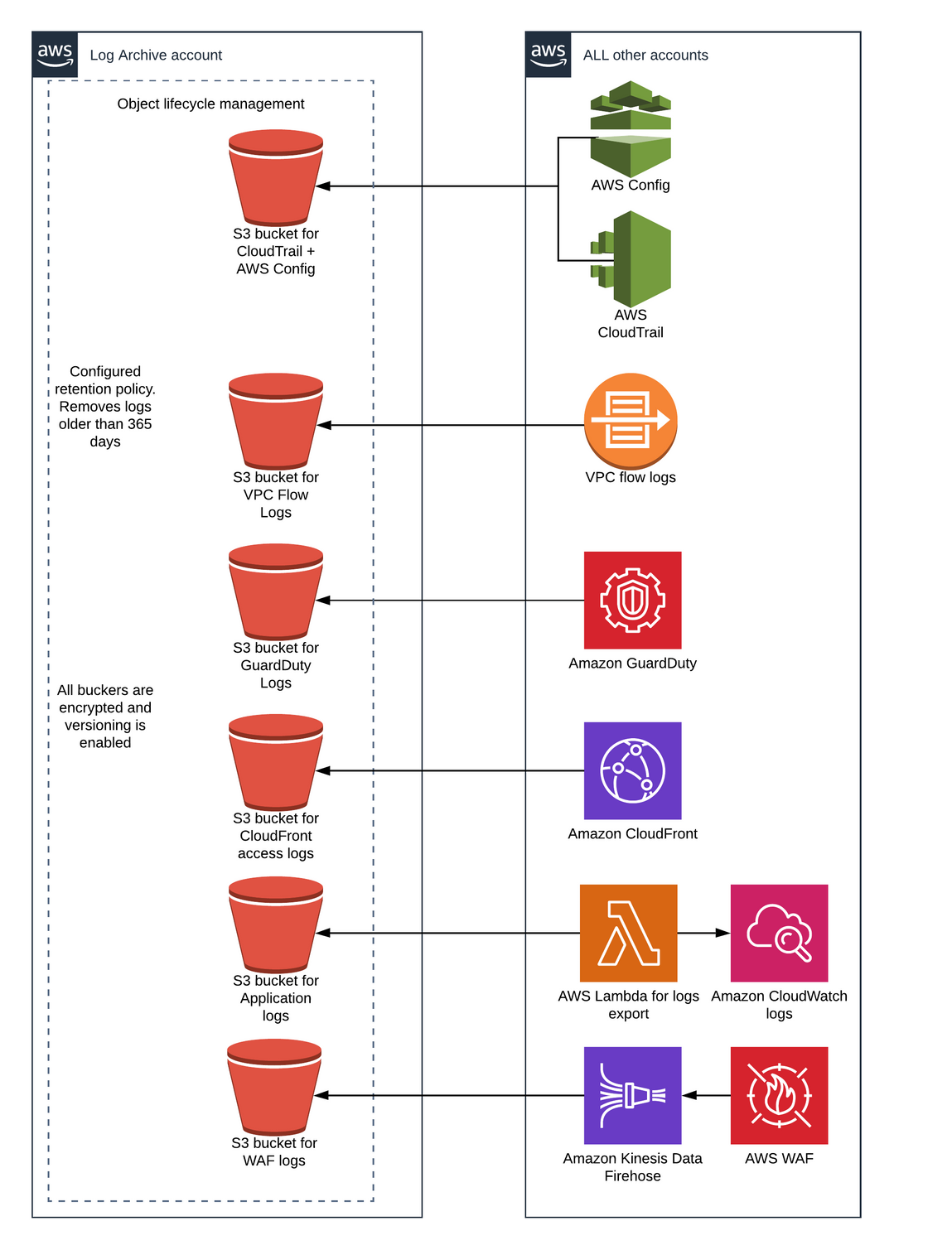 aws Log Archive account

Object lifecycle management

S3 bucket for CloudTrail + AWS Config

Configured retention policy. Removes logs older than 365 days

S3 bucket for VPC Flow Logs

S3 bucket for GuardDuty Logs

All buckers are encrypted and versioning is enabled

S3 bucket for CloudFront access logs

S3 bucket for Application logs

S3 bucket for WAF logs

aws ALL other accounts

AWS Config

AWS CloudTrail

VPC flow logs

Amazon GuardDuty

Amazon CloudFront

AWS Lambda for logs export

Amazon CloudWatch logs

Amazon Kinesis Data Firehose

AWS WAF